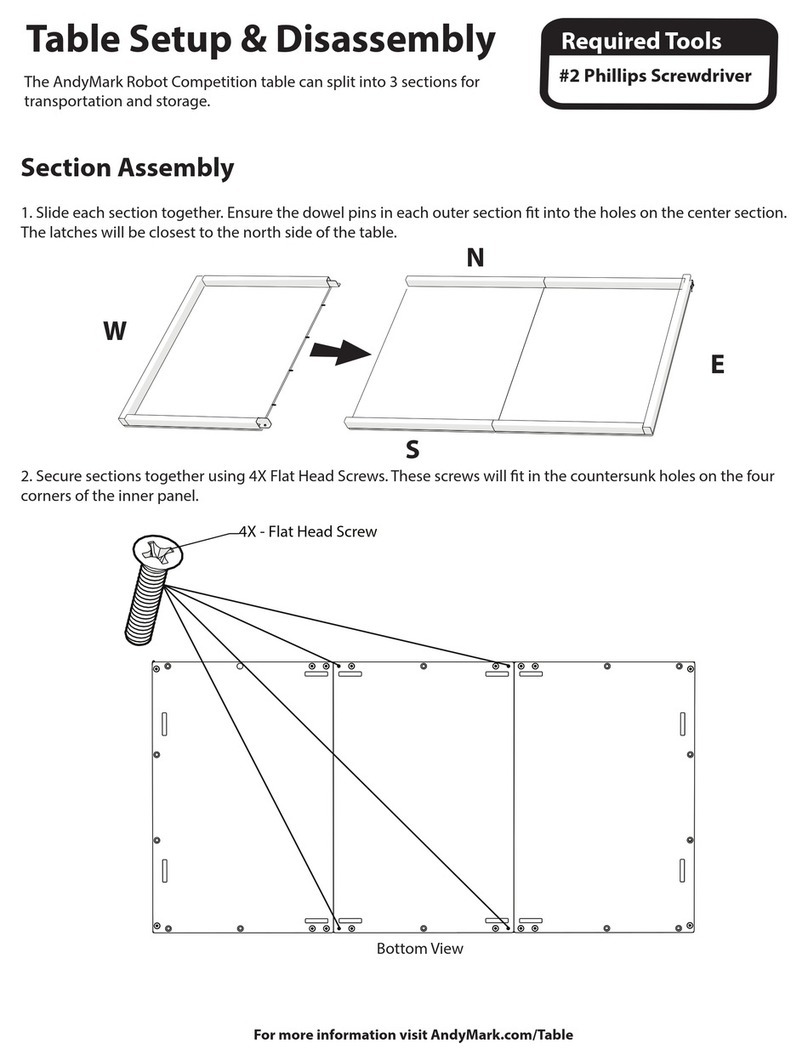 Table Setup & Disassembly

The AndyMark Robot Competition table can split into 3 sections for transportation and storage.

Required Tools

#2 Phillips Screwdriver

Section Assembly

1. Slide each section together. Ensure the dowel pins in each outer section fit into the holes on the center section. The latches will be closest to the north side of the table.

N

W

E

S

2. Secure sections together using 4X Flat Head Screws. These screws will fit in the countersunk holes on the four corners of the inner panel.

4X - Flat Head Screw

Bottom View

For more information visit AndyMark.com/Table